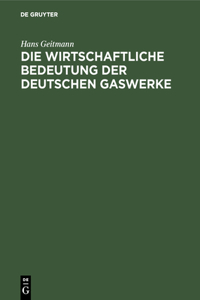 DE GRUYTER

Hans Geitmann

DIE WIRTSCHAFTLICHE BEDEUTUNG DER DEUTSCHEN GASWERKE

DE
G